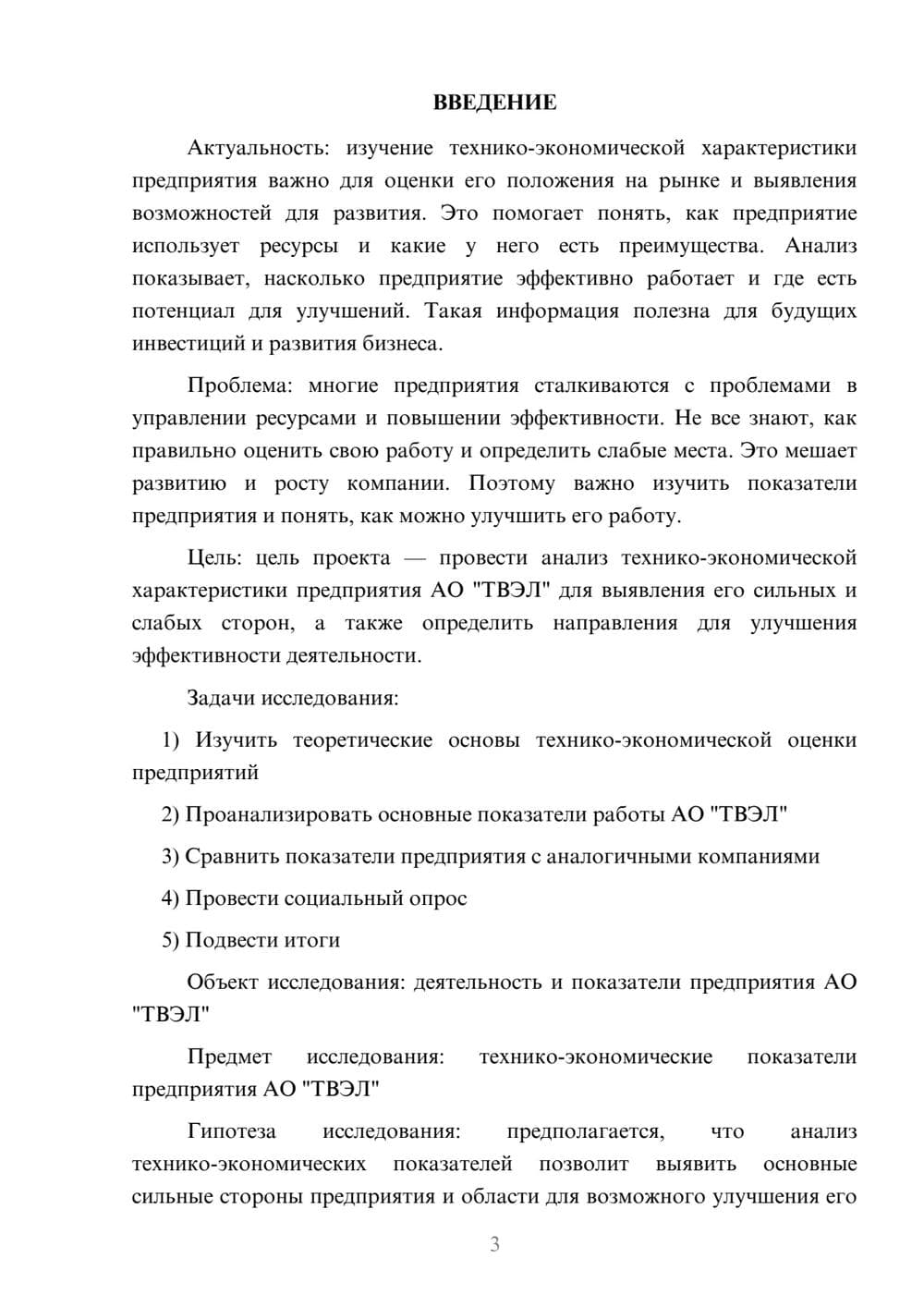 ВВЕДЕНИЕ

Актуальность: изучение технико-экономической характеристики предприятия важно для оценки его положения на рынке и выявления возможностей для развития. Это помогает понять, как предприятие использует ресурсы и какие у него есть преимущества. Анализ показывает, насколько предприятие эффективно работает и где есть потенциал для улучшений. Такая информация полезна для будущих инвестиций и развития бизнеса.

Проблема: многие предприятия сталкиваются с проблемами в управлении ресурсами и повышении эффективности. Не все знают, как правильно оценить свою работу и определить слабые места. Это мешает развитию и росту компании. Поэтому важно изучить показатели предприятия и понять, как можно улучшить его работу.

Цель: цель проекта — провести анализ технико-экономической характеристики предприятия АО "ТВЭЛ" для выявления его сильных и слабых сторон, а также определить направления для улучшения эффективности деятельности.

Задачи исследования:

1) Изучить теоретические основы технико-экономической оценки предприятий

2) Проанализировать основные показатели работы АО "ТВЭЛ"

3) Сравнить показатели предприятия с аналогичными компаниями

4) Провести социальный опрос

5) Подвести итоги

Объект исследования: деятельность и показатели предприятия АО "ТВЭЛ"

Предмет исследования: технико-экономические показатели предприятия АО "ТВЭЛ"

Гипотеза исследования: предполагается, что анализ технико-экономических показателей позволит выявить основные сильные стороны предприятия и области для возможного улучшения его

3